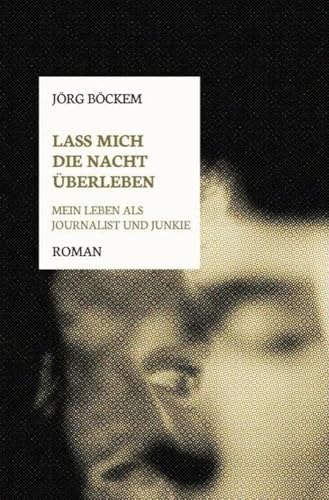 JÖRG BÖCKEM

LASS MICH
DIE NACHT
ÜBERLEBEN

MEIN LEBEN ALS
JOURNALIST UND JUNKIE

ROMAN